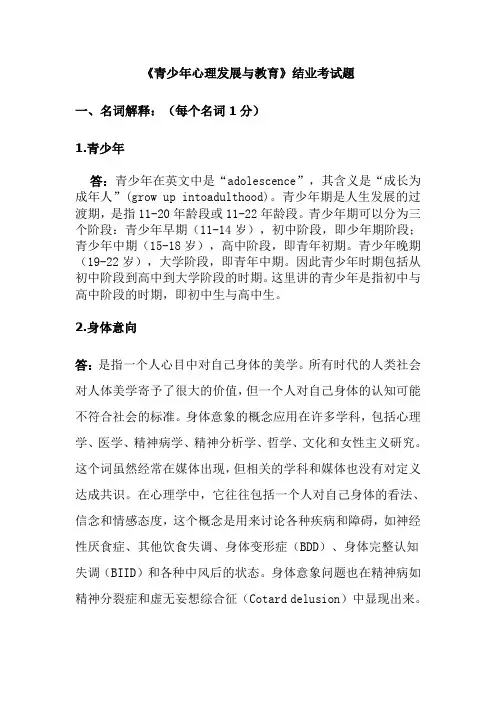 《青少年心理发展与教育》结业考试题

一、名词解释：（每个名词 1 分）

1.青少年

答：青少年在英文中是“adolescence”，其含义是“成长为成年人”(grow up intoadulthood)。青少年期是人生发展的过渡期，是指 11-20 年龄段或 11-22 年龄段。青少年期可以分为三个阶段：青少年早期（11-14 岁），初中阶段，即少年期阶段；青少年中期（15-18 岁），高中阶段，即青年初期。青少年晚期（19-22 岁），大学阶段，即青年中期。因此青少年时期包括从初中阶段到高中到大学阶段的时期。这里讲的青少年是指初中与高中阶段的时期，即初中生与高中生。

2.身体意向

答：是指一个人心目中对自己身体的美学。所有时代的人类社会对人体美学寄予了很大的价值，但一个人对自己身体的认知可能不符合社会的标准。身体意象的概念应用在许多学科，包括心理学、医学、精神病学、精神分析学、哲学、文化和女性主义研究。这个词虽然经常在媒体出现，但相关的学科和媒体也没有对定义达成共识。在心理学中，它往往包括一个人对自己身体的看法、信念和情感态度，这个概念是用来讨论各种疾病和障碍，如神经性厌食症、其他饮食失调、身体变形症（BDD）、身体完整认知失调（BIID）和各种中风后的状态。身体意象问题也在精神病如精神分裂症和虚无妄想综合征（Cotard delusion）中显现出来。